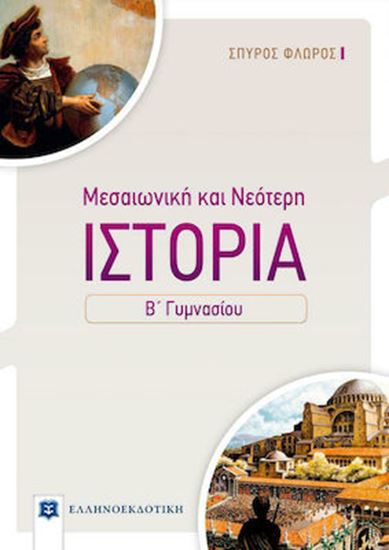 ΣΠΥΡΟΣ ΦΛΩΡΟΣ

Μεσαιωνική και Νεότερη

ΙΣΤΟΡΙΑ

Β΄ Γυμνασίου

ΕΛΛΗΝΟΕΚΔΟΤΙΚΗ